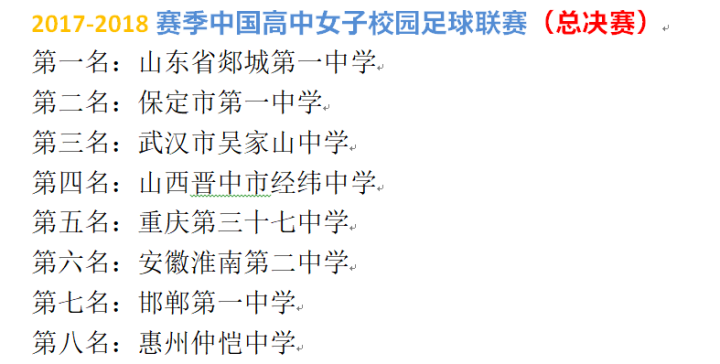 2017-2018 赛季中国高中女子校园足球联赛（总决赛）

第一名：山东省郯城第一中学

第二名：保定市第一中学

第三名：武汉市吴家山中学

第四名：山西晋中市经纬中学

第五名：重庆第三十七中学

第六名：安徽淮南第二中学

第七名：邯郸第一中学

第八名：惠州仲恺中学